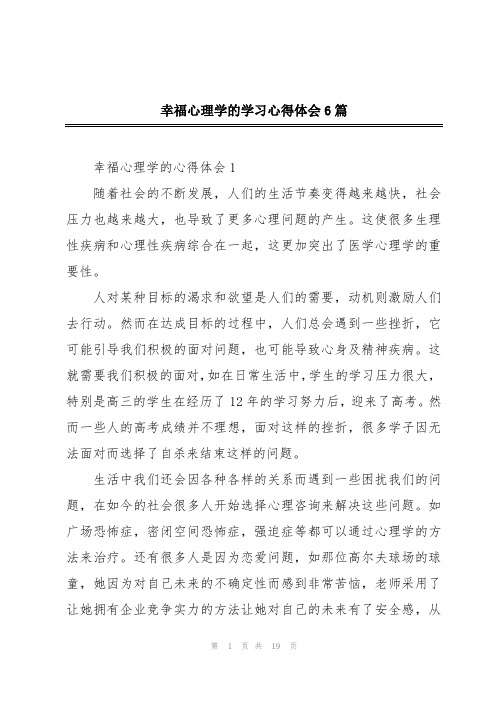 幸福心理学的学习心得体会6篇

幸福心理学的心得体会1

随着社会的不断发展，人们的生活节奏变得越来越快，社会压力也越来越大，也导致了更多心理问题的产生。这使很多生理性疾病和心理性疾病综合在一起，这更加突出了医学心理学的重要性。

人对某种目标的渴求和欲望是人们的需要，动机则激励人们去行动。然而在达成目标的过程中，人们总会遇到一些挫折，它可能引导我们积极的面对问题，也可能导致心身及精神疾病。这就需要我们积极的面对，如在日常生活中，学生的学习压力很大，特别是高三的学生在经历了12年的学习努力后，迎来了高考。然而一些人的高考成绩并不理想，面对这样的挫折，很多学子因无法面对而选择了自杀来结束这样的问题。

生活中我们还会因各种各样的关系而遇到一些困扰我们的问题，在如今的社会很多人开始选择心理咨询来解决这些问题。如广场恐怖症，密闭空间恐怖症，强迫症等都可以通过心理学的方法来治疗。还有很多人是因为恋爱问题，如那位高尔夫球场的球童，她因为对自己未来的不确定性而感到非常苦恼，老师采用了让她拥有企业竞争实力的方法让她对自己的未来有了安全感，从

第 1 页 共 19 页